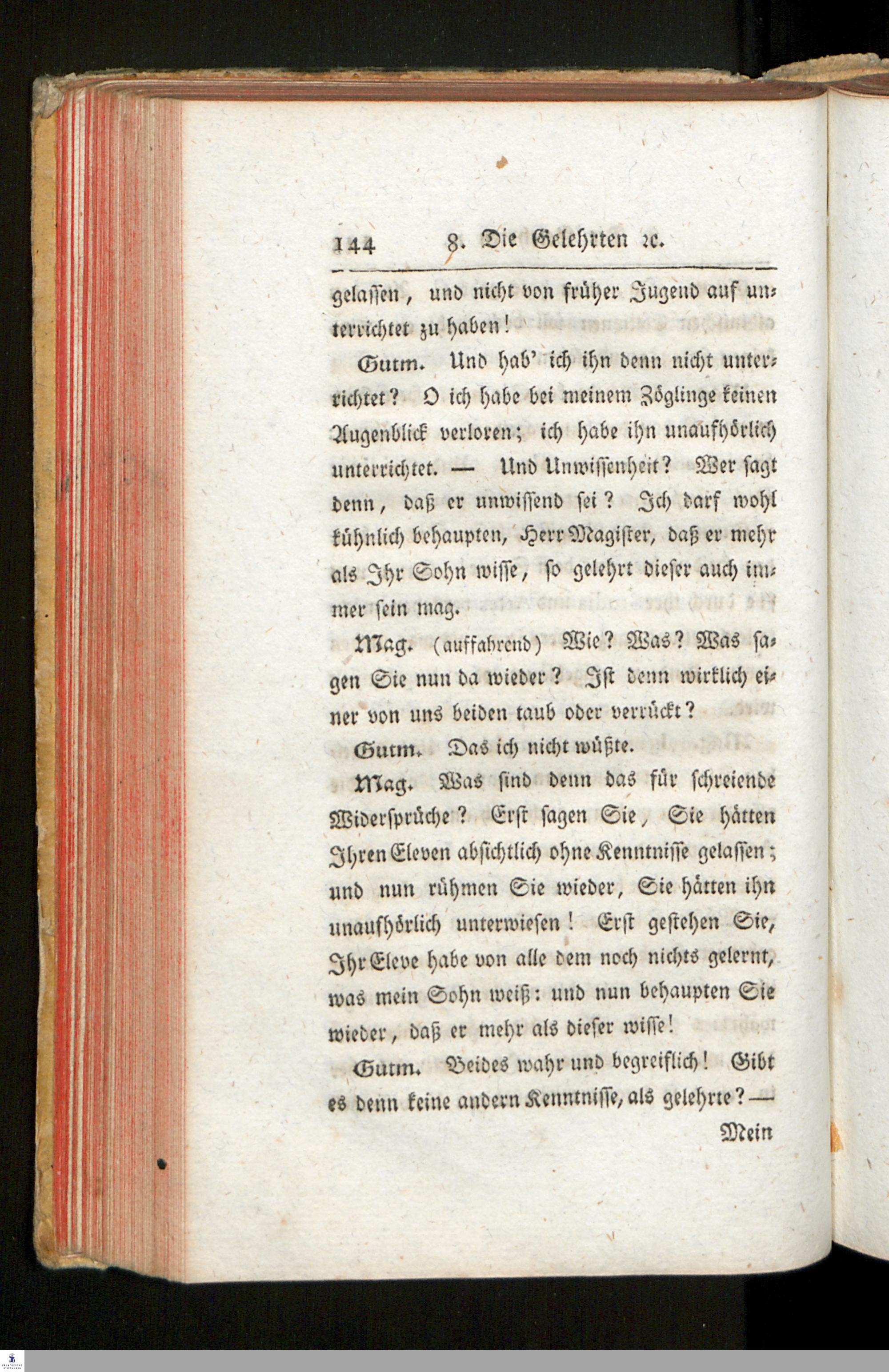 144 8. Die Gelehrten ꝛc.

gelassen, und nicht von früher Jugend auf unterrichtet zu haben!

Gutm. Und hab' ich ihn denn nicht unterrichtet? O ich habe bei meinem Zöglinge keinen Augenblick verloren; ich habe ihn unaufhörlich unterrichtet. — Und Unwissenheit? Wer sagt denn, daß er unwissend sei? Ich darf wohl kühnlich behaupten, Herr Magister, daß er mehr als Ihr Sohn wisse, so gelehrt dieser auch immer sein mag.

Mag. (auffahrend) Wie? Was? Was sagen Sie nun da wieder? Ist denn wirklich einer von uns beiden taub oder verrückt?

Gutm. Das ich nicht wüßte.

Mag. Was sind denn das für schreiende Widersprüche? Erst sagen Sie, Sie hätten Ihren Eleven absichtlich ohne Kenntnisse gelassen; und nun rühmen Sie wieder, Sie hätten ihn unaufhörlich unterwiesen! Erst gestehen Sie, Ihr Eleve habe von alle dem noch nichts gelernt, was mein Sohn weiß: und nun behaupten Sie wieder, daß er mehr als dieser wisse!

Gutm. Beides wahr und begreiflich! Gibt es denn keine andern Kenntnisse, als gelehrte? —

Mein